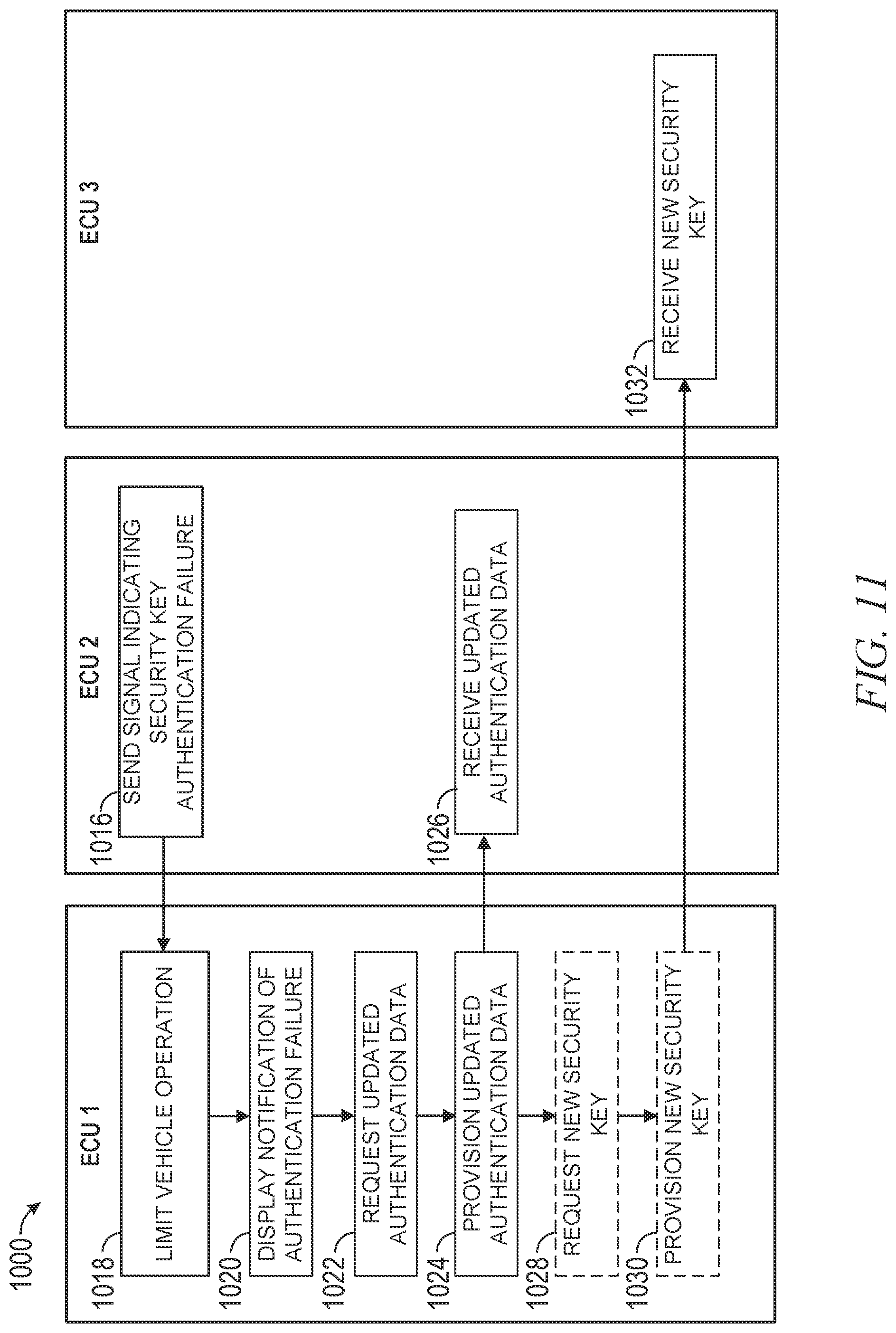 1000

ECU 1

1018 LIMIT VEHICLE OPERATION

1020 DISPLAY NOTIFICATION OF AUTHENTICATION FAILURE

1022 REQUEST UPDATED AUTHENTICATION DATA

1024 PROVISION UPDATED AUTHENTICATION DATA

1028 REQUEST NEW SECURITY KEY

1030 PROVISION NEW SECURITY KEY

ECU 2

1016 SEND SIGNAL INDICATING SECURITY KEY AUTHENTICATION FAILURE

1026 RECEIVE UPDATED AUTHENTICATION DATA

ECU 3

1032 RECEIVE NEW SECURITY KEY

FIG. 11